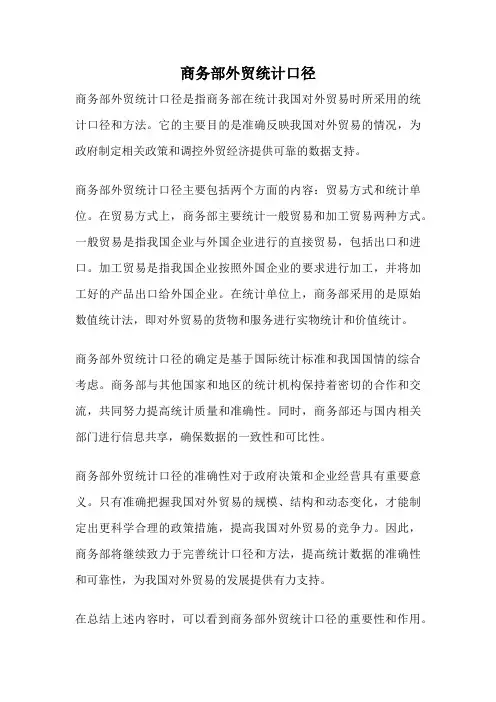 商务部外贸统计口径

商务部外贸统计口径是指商务部在统计我国对外贸易时所采用的统计口径和方法。它的主要目的是准确反映我国对外贸易的情况，为政府制定相关政策和调控外贸经济提供可靠的数据支持。

商务部外贸统计口径主要包括两个方面的内容：贸易方式和统计单位。在贸易方式上，商务部主要统计一般贸易和加工贸易两种方式。一般贸易是指我国企业与外国企业进行的直接贸易，包括出口和进口。加工贸易是指我国企业按照外国企业的要求进行加工，并将加工好的产品出口给外国企业。在统计单位上，商务部采用的是原始数值统计法，即对外贸易的货物和服务进行实物统计和价值统计。

商务部外贸统计口径的确定是基于国际统计标准和我国国情的综合考虑。商务部与其他国家和地区的统计机构保持着密切的合作和交流，共同努力提高统计质量和准确性。同时，商务部还与国内相关部门进行信息共享，确保数据的一致性和可比性。

商务部外贸统计口径的准确性对于政府决策和企业经营具有重要意义。只有准确把握我国对外贸易的规模、结构和动态变化，才能制定出更科学合理的政策措施，提高我国对外贸易的竞争力。因此，商务部将继续致力于完善统计口径和方法，提高统计数据的准确性和可靠性，为我国对外贸易的发展提供有力支持。

在总结上述内容时，可以看到商务部外贸统计口径的重要性和作用。